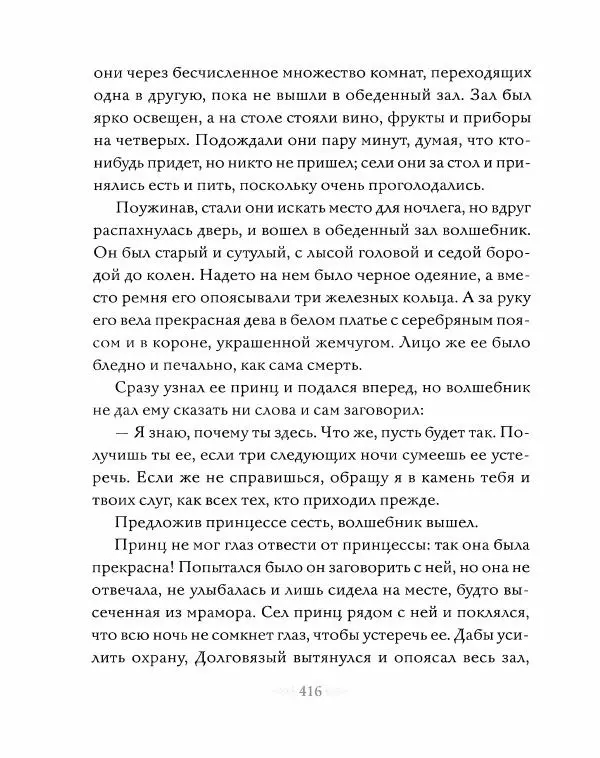 они через бесчисленное множество комнат, переходящих одна в другую, пока не вышли в обеденный зал. Зал был ярко освещен, а на столе стояли вино, фрукты и приборы на четверых. Подождали они пару минут, думая, что кто-нибудь придет, но никто не пришел; сели они за стол и принялись есть и пить, поскольку очень проголодались.

Поужинав, стали они искать место для ночлега, но вдруг распахнулась дверь, и вошел в обеденный зал волшебник. Он был старый и сутулый, с лысой головой и седой бородой до колен. Надето на нем было черное одеяние, а вместо ремня его опоясывали три железных кольца. А за руку его вела прекрасная дева в белом платье с серебряным поясом и в короне, украшенной жемчугом. Лицо же ее было бледно и печально, как сама смерть.

Сразу узнал ее принц и подался вперед, но волшебник не дал ему сказать ни слова и сам заговорил:

— Я знаю, почему ты здесь. Что же, пусть будет так. Получишь ты ее, если три следующих ночи сумеешь ее устеречь. Если же не справишься, обращу я в камень тебя и твоих слуг, как всех тех, кто приходил прежде.

Предложив принцессе сесть, волшебник вышел.

Принц не мог глаз отвести от принцессы: так она была прекрасна! Попытался было он заговорить с ней, но она не отвечала, не улыбалась и лишь сидела на месте, будто высеченная из мрамора. Сел принц рядом с ней и поклялся, что всю ночь не сомкнет глаз, чтобы устеречь ее. Дабы усилить охрану, Долговязый вытянулся и опоясал весь зал,

416